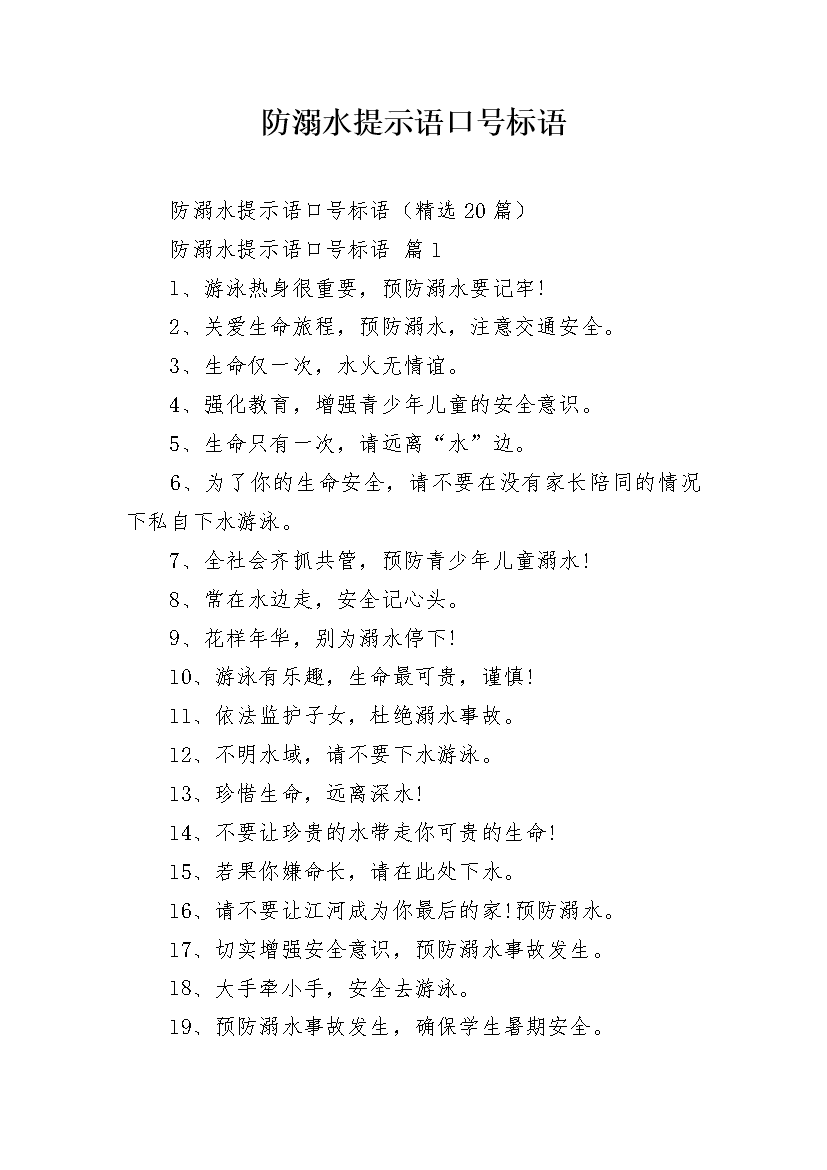 防溺水提示语口号标语

防溺水提示语口号标语（精选20篇）

防溺水提示语口号标语 篇1

1、游泳热身很重要，预防溺水要记牢!

2、关爱生命旅程，预防溺水，注意交通安全。

3、生命仅一次，水火无情谊。

4、强化教育，增强青少年儿童的安全意识。

5、生命只有一次，请远离“水”边。

6、为了你的生命安全，请不要在没有家长陪同的情况下私自下水游泳。

7、全社会齐抓共管，预防青少年儿童溺水!

8、常在水边走，安全记心头。

9、花样年华，别为溺水停下!

10、游泳有乐趣，生命最可贵，谨慎!

11、依法监护子女，杜绝溺水事故。

12、不明水域，请不要下水游泳。

13、珍惜生命，远离深水!

14、不要让珍贵的水带走你可贵的生命!

15、若果你嫌命长，请在此处下水。

16、请不要让江河成为你最后的家!预防溺水。

17、切实增强安全意识，预防溺水事故发生。

18、大手牵小手，安全去游泳。

19、预防溺水事故发生，确保学生暑期安全。